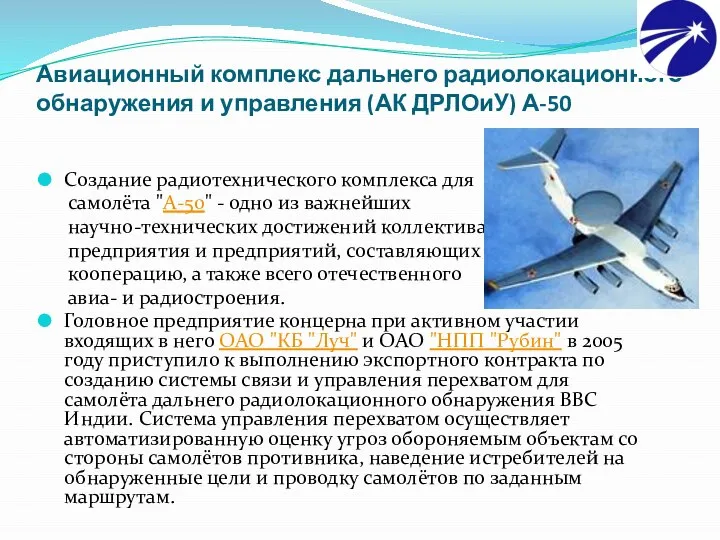 Авиационный комплекс дальнего радиолокационного обнаружения и управления (АК ДРЛОиУ) А-50

Создание радиотехнического комплекса для самолёта "А-50" - одно из важнейших научно-технических достижений коллектива предприятия и предприятий, составляющих кооперацию, а также всего отечественного авиа- и радиостроения.

Головное предприятие концерна при активном участии входящих в него ОАО "КБ "Луч" и ОАО "НПП "Рубин" в 2005 году приступило к выполнению экспортного контракта по созданию системы связи и управления перехватом для самолёта дальнего радиолокационного обнаружения ВВС Индии. Система управления перехватом осуществляет автоматизированную оценку угроз обороняемым объектам со стороны самолётов противника, наведение истребителей на обнаруженные цели и проводку самолётов по заданным маршрутам.